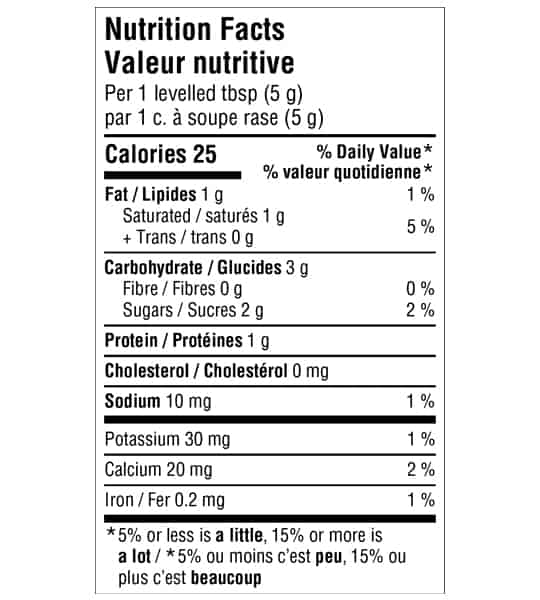 Nutrition Facts
Valeur nutritive
Per 1 levelled tbsp (5 g)
par 1 c. à soupe rase (5 g)

Calories 25
% Daily Value*
% valeur quotidienne*

Fat / Lipides 1 g 1 %
Saturated / saturés 1 g
+ Trans / trans 0 g 5 %

Carbohydrate / Glucides 3 g
Fibre / Fibres 0 g 0 %
Sugars / Sucres 2 g 2 %

Protein / Protéines 1 g

Cholesterol / Cholestérol 0 mg

Sodium 10 mg 1 %

Potassium 30 mg 1 %

Calcium 20 mg 2 %

Iron / Fer 0.2 mg 1 %

*5% or less is a little, 15% or more is a lot / *5% ou moins c'est peu, 15% ou plus c'est beaucoup